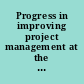 Progress in improving project management at the ...